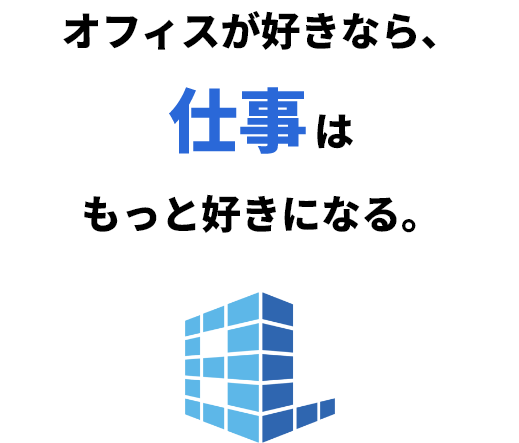 オフィスが好きなら、

仕事は

もっと好きになる。